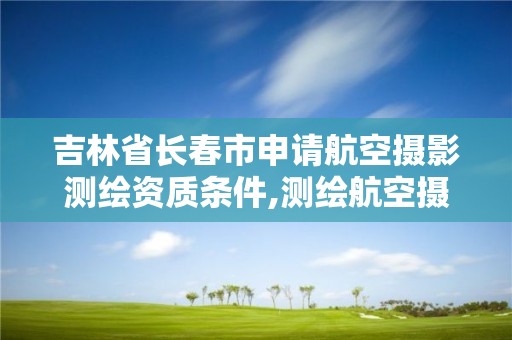 吉林省长春市申请航空摄影测绘资质条件,测绘航空摄